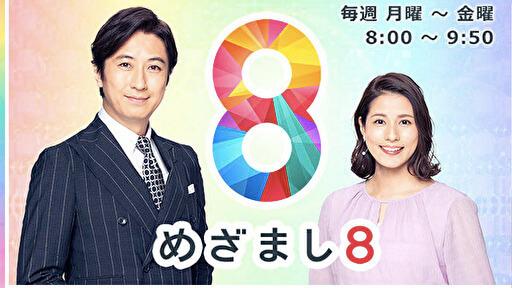 毎週 月曜 ～ 金曜
8:00 ～ 9:50

8

めざまし8